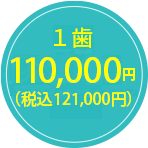 １歯
110,000円
（税込121,000円）